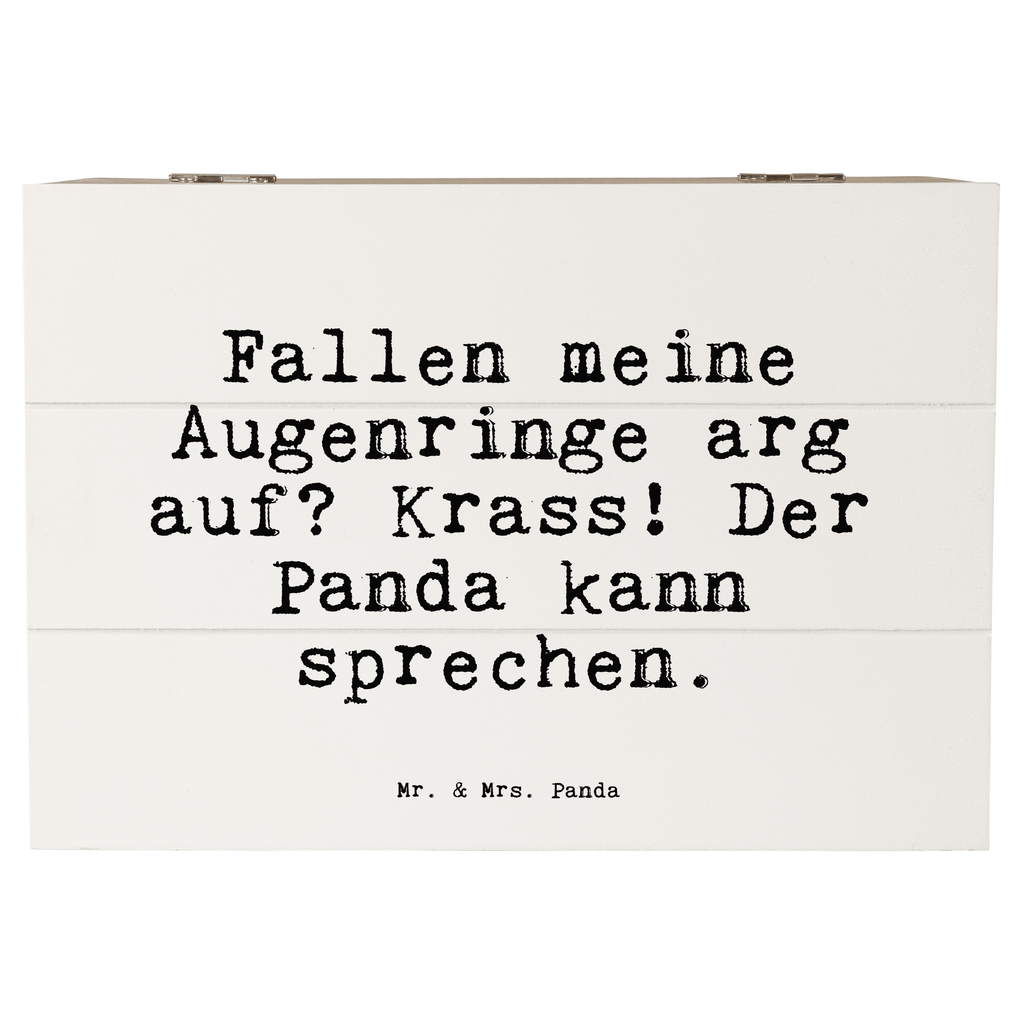 Fallen meine Augenringe arg auf? Krass! Der Panda kann sprechen.

Mr. & Mrs. Panda